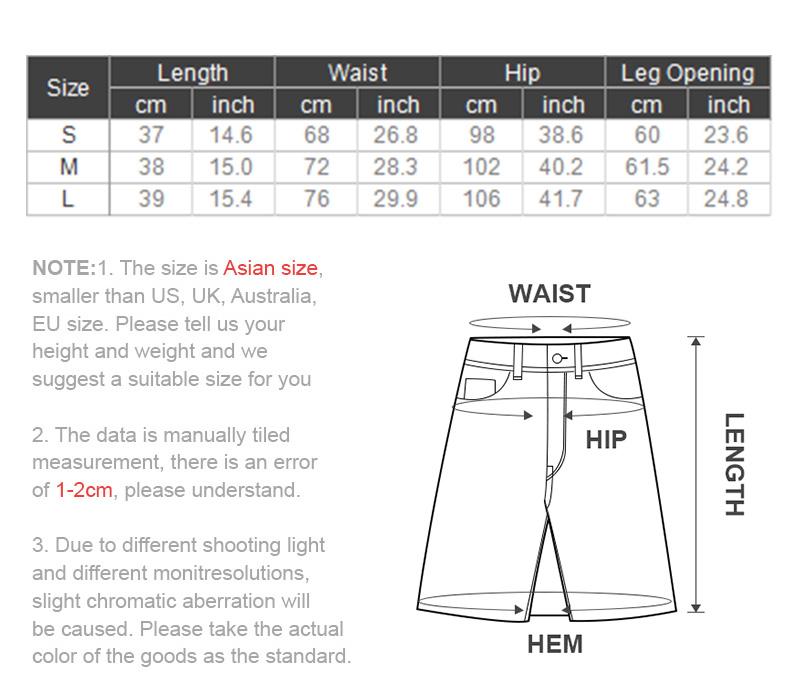 | Size | Length cm | Length inch | Waist cm | Waist inch | Hip cm | Hip inch | Leg Opening cm | Leg Opening inch |
|---|---|---|---|---|---|---|---|---|
| S | 37 | 14.6 | 68 | 26.8 | 98 | 38.6 | 60 | 23.6 |
| M | 38 | 15.0 | 72 | 28.3 | 102 | 40.2 | 61.5 | 24.2 |
| L | 39 | 15.4 | 76 | 29.9 | 106 | 41.7 | 63 | 24.8 |

NOTE:1. The size is Asian size, smaller than US, UK, Australia, EU size. Please tell us your height and weight and we suggest a suitable size for you

2. The data is manually tiled measurement, there is an error of 1-2cm, please understand.

3. Due to different shooting light and different monitresolutions, slight chromatic aberration will be caused. Please take the actual color of the goods as the standard.

WAIST

HIP

LENGTH

HEM